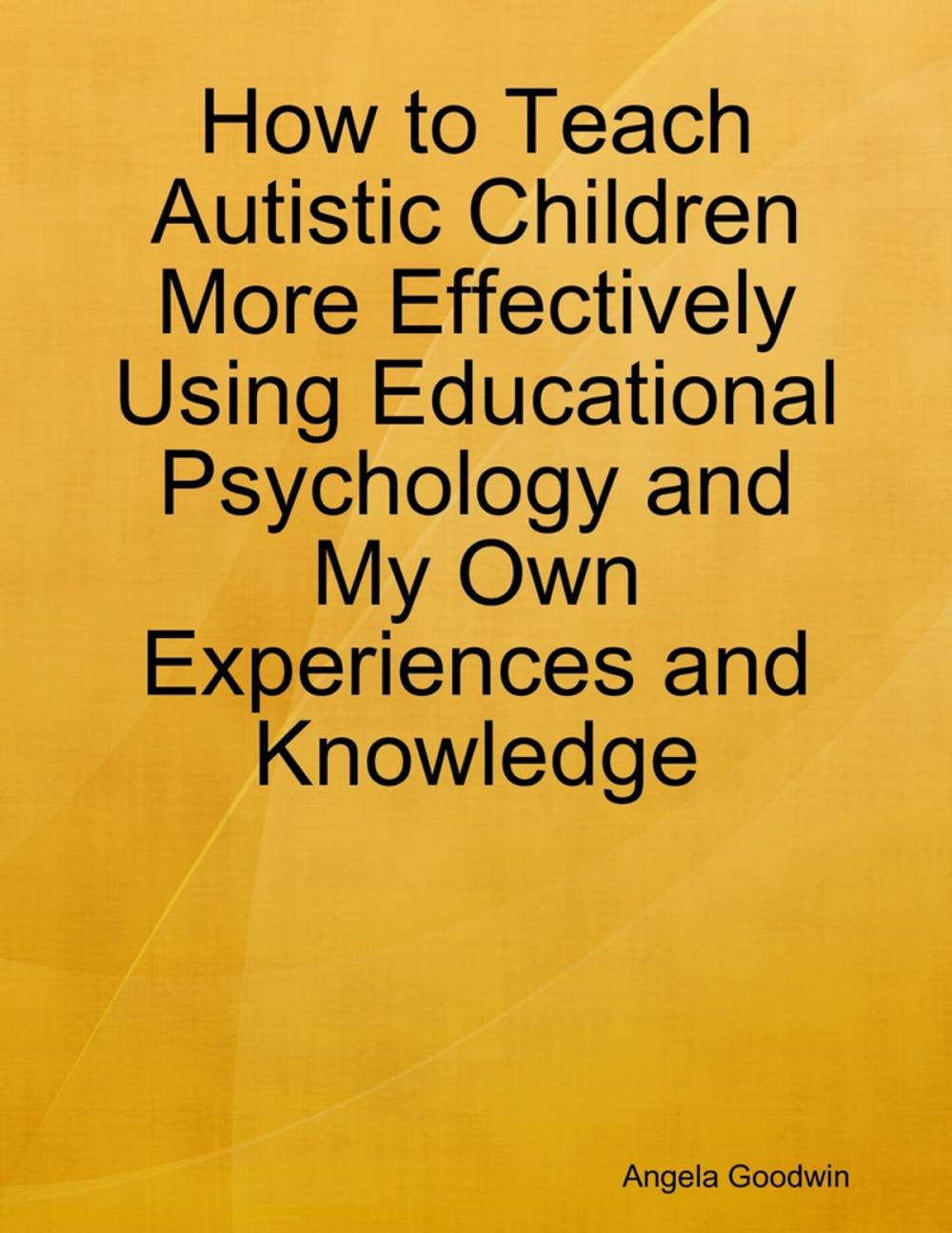 How to Teach Autistic Children More Effectively Using Educational Psychology and My Own Experiences and Knowledge

Angela Goodwin